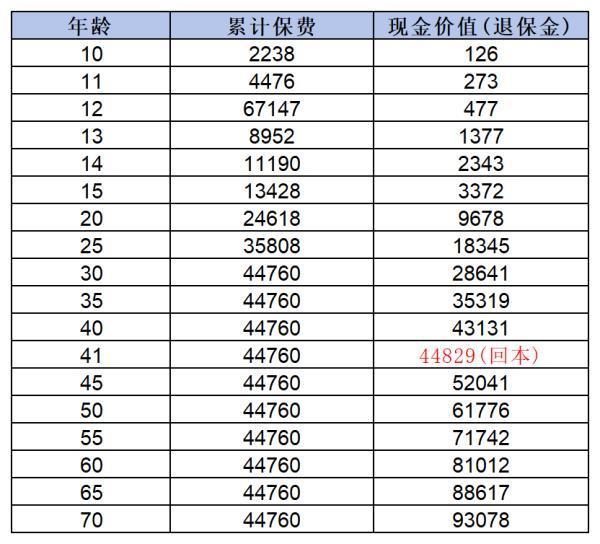 | 年龄 | 累计保费 | 现金价值(退保金) |
|---|---|---|
| 10 | 2238 | 126 |
| 11 | 4476 | 273 |
| 12 | 67147 | 477 |
| 13 | 8952 | 1377 |
| 14 | 11190 | 2343 |
| 15 | 13428 | 3372 |
| 20 | 24618 | 9678 |
| 25 | 35808 | 18345 |
| 30 | 44760 | 28641 |
| 35 | 44760 | 35319 |
| 40 | 44760 | 43131 |
| 41 | 44760 | 44829(回本) |
| 45 | 44760 | 52041 |
| 50 | 44760 | 61776 |
| 55 | 44760 | 71742 |
| 60 | 44760 | 81012 |
| 65 | 44760 | 88617 |
| 70 | 44760 | 93078 |